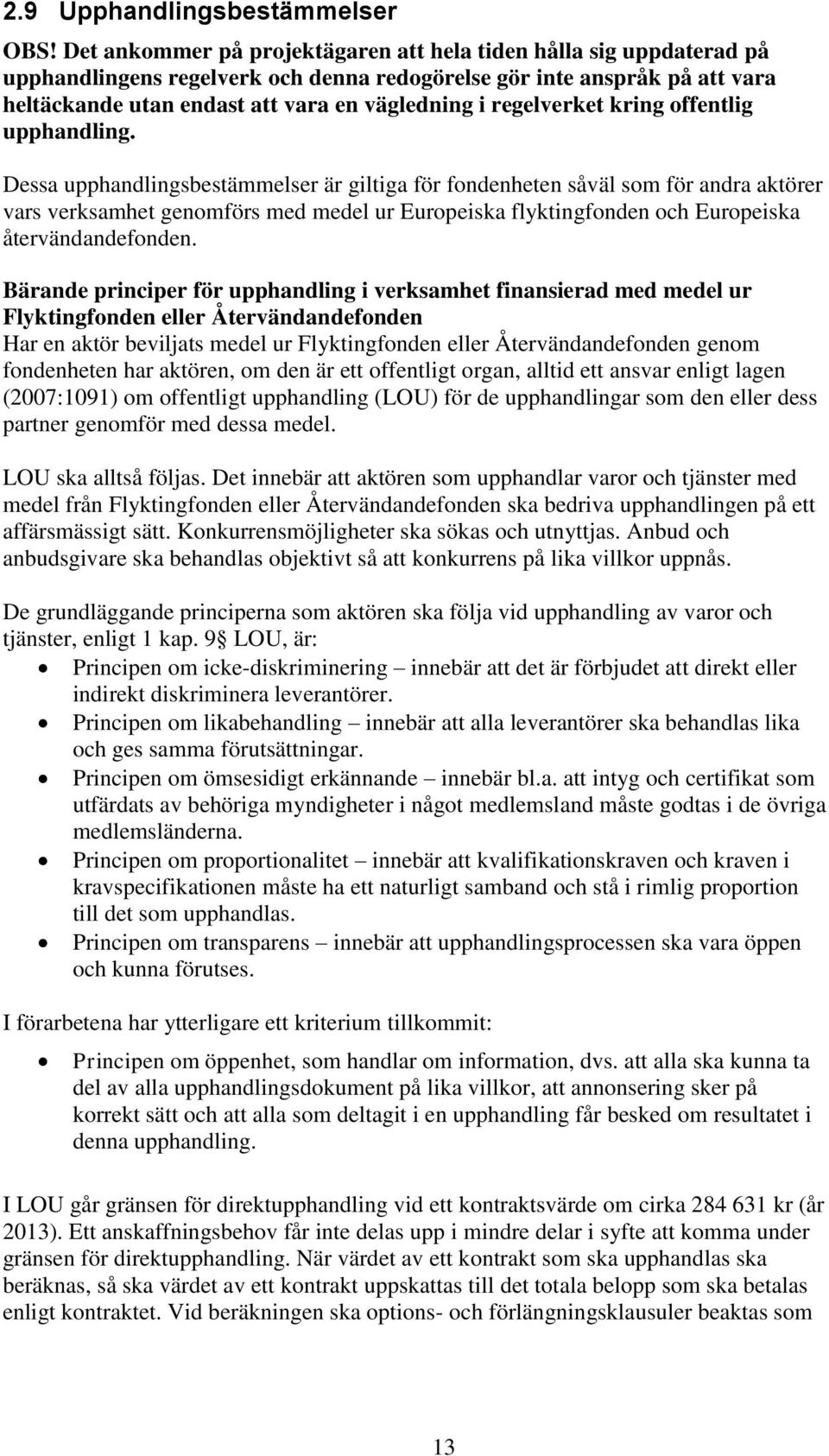 2.9 Upphandlingsbestämmelser

OBS! Det ankommer på projektägaren att hela tiden hålla sig uppdaterad på upphandlingens regelverk och denna redogörelse gör inte anspråk på att vara heltäckande utan endast att vara en vägledning i regelverket kring offentlig upphandling.

Dessa upphandlingsbestämmelser är giltiga för fondenheten såväl som för andra aktörer vars verksamhet genomförs med medel ur Europeiska flyktingfonden och Europeiska återvändandefonden.

Bärande principer för upphandling i verksamhet finansierad med medel ur Flyktingfonden eller Återvändandefonden
Har en aktör beviljats medel ur Flyktingfonden eller Återvändandefonden genom fondenheten har aktören, om den är ett offentligt organ, alltid ett ansvar enligt lagen (2007:1091) om offentligt upphandling (LOU) för de upphandlingar som den eller dess partner genomför med dessa medel.

LOU ska alltså följas. Det innebär att aktören som upphandlar varor och tjänster med medel från Flyktingfonden eller Återvändandefonden ska bedriva upphandlingen på ett affärsmässigt sätt. Konkurrensmöjligheter ska sökas och utnyttjas. Anbud och anbudsgivare ska behandlas objektivt så att konkurrens på lika villkor uppnås.

De grundläggande principerna som aktören ska följa vid upphandling av varor och tjänster, enligt 1 kap. 9§ LOU, är:
• Principen om icke-diskriminering – innebär att det är förbjudet att direkt eller indirekt diskriminera leverantörer.
• Principen om likabehandling – innebär att alla leverantörer ska behandlas lika och ges samma förutsättningar.
• Principen om ömsesidigt erkännande – innebär bl.a. att intyg och certifikat som utfärdats av behöriga myndigheter i något medlemsland måste godtas i de övriga medlemsländerna.
• Principen om proportionalitet – innebär att kvalifikationskraven och kraven i kravspecifikationen måste ha ett naturligt samband och stå i rimlig proportion till det som upphandlas.
• Principen om transparens – innebär att upphandlingsprocessen ska vara öppen och kunna förutses.

I förarbetena har ytterligare ett kriterium tillkommit:
• Principen om öppenhet, som handlar om information, dvs. att alla ska kunna ta del av alla upphandlingsdokument på lika villkor, att annonsering sker på korrekt sätt och att alla som deltagit i en upphandling får besked om resultatet i denna upphandling.

I LOU går gränsen för direktupphandling vid ett kontraktsvärde om cirka 284 631 kr (år 2013). Ett anskaffningsbehov får inte delas upp i mindre delar i syfte att komma under gränsen för direktupphandling. När värdet av ett kontrakt som ska upphandlas ska beräknas, så ska värdet av ett kontrakt uppskattas till det totala belopp som ska betalas enligt kontraktet. Vid beräkningen ska options- och förlängningsklausuler beaktas som

13